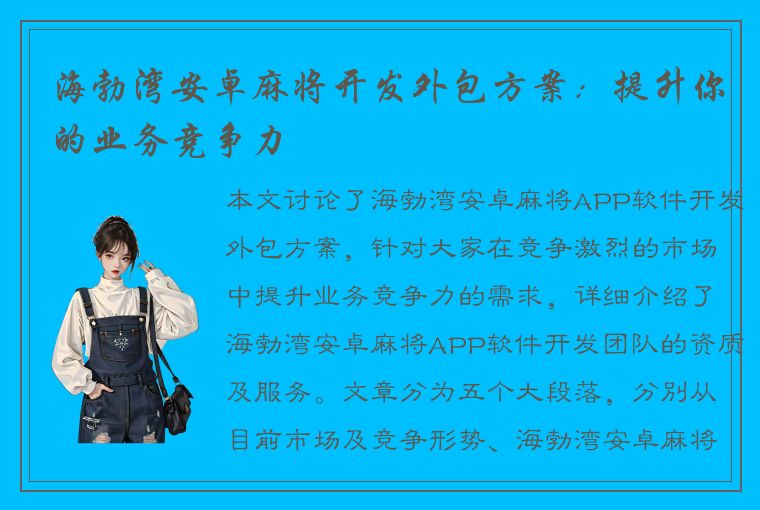 海勃湾安卓麻将开发外包方案：提升你的业务竞争力

本文讨论了海勃湾安卓麻将APP软件开发外包方案，针对大家在竞争激烈的市场中提升业务竞争力的需求，详细介绍了海勃湾安卓麻将APP软件开发团队的资质及服务。文章分为五个大段落，分别从目前市场及竞争形势、海勃湾安卓麻将